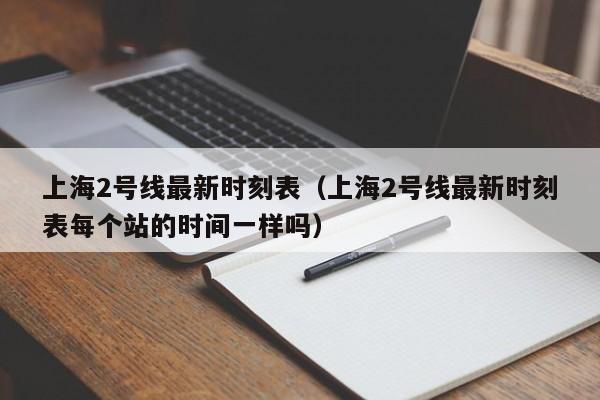 上海2号线最新时刻表（上海2号线最新时刻表每个站的时间一样吗）